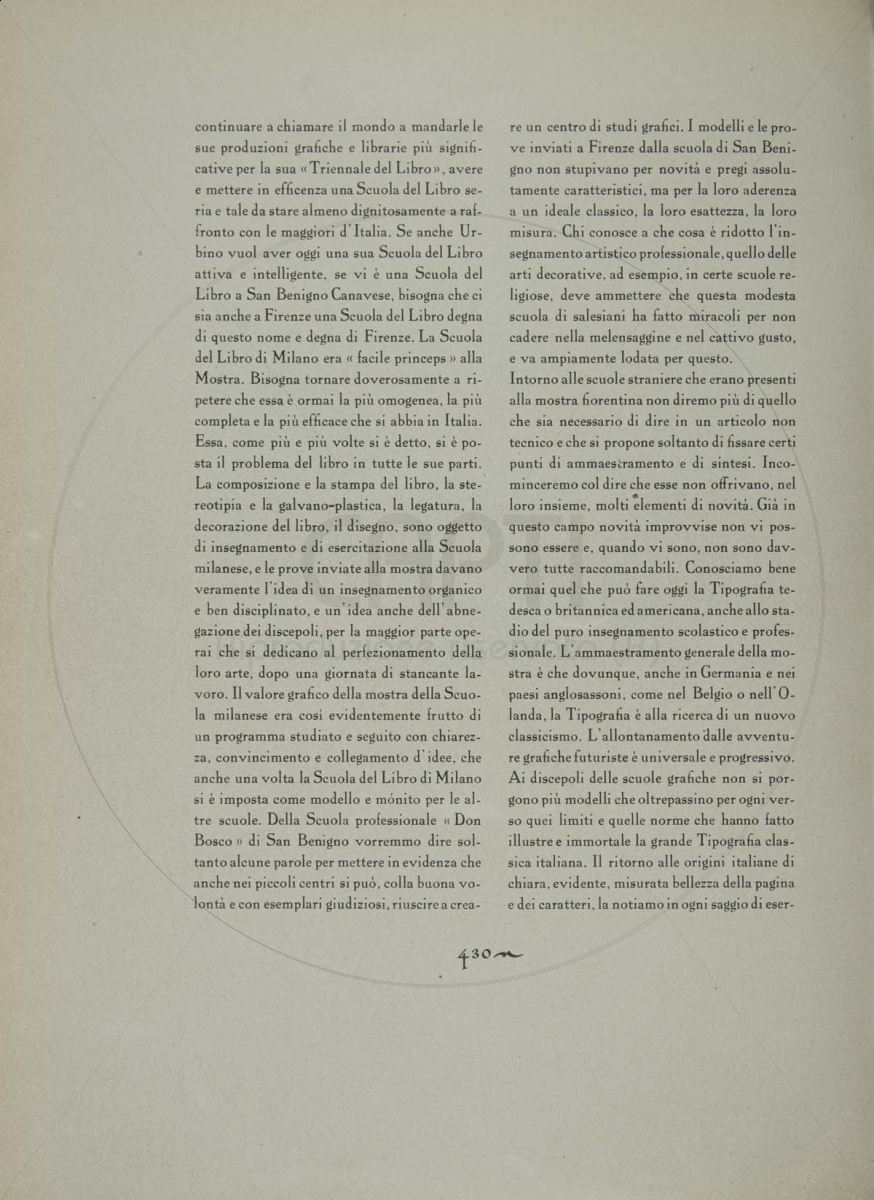 continuare a chiamare il mondo a mandarle le sue produzioni grafiche e librarie più significative per la sua « Triennale del Libro », avere e mettere in efficenza una Scuola del Libro seria e tale da stare almeno dignitosamente a raffronto con le maggiori d'Italia. Se anche Urbino vuol aver oggi una sua Scuola del Libro attiva e intelligente, se vi è una Scuola del Libro a San Benigno Canavese, bisogna che ci sia anche a Firenze una Scuola del Libro degna di questo nome e degna di Firenze. La Scuola del Libro di Milano era « facile princeps » alla Mostra. Bisogna tornare doverosamente a ripetere che essa è ormai la più omogenea, la più completa e la più efficace che si abbia in Italia. Essa, come più e più volte si è detto, si è posta il problema del libro in tutte le sue parti. La composizione e la stampa del libro, la stereotipia e la galvano-plastica, la legatura, la decorazione del libro, il disegno, sono oggetto di insegnamento e di esercitazione alla Scuola milanese, e le prove inviate alla mostra davano veramente l'idea di un insegnamento organico e ben disciplinato, e un'idea anche dell'abnegazione dei discepoli, per la maggior parte operai che si dedicano al perfezionamento della loro arte, dopo una giornata di stancante lavoro. Il valore grafico della mostra della Scuola milanese era così evidentemente frutto di un programma studiato e seguito con chiarezza, convincimento e collegamento d'idee, che anche una volta la Scuola del Libro di Milano si è imposta come modello e mònito per le altre scuole. Della Scuola professionale « Don Bosco » di San Benigno vorremmo dire soltanto alcune parole per mettere in evidenza che anche nei piccoli centri si può, colla buona volontà e con esemplari giudiziosi, riuscire a creare un centro di studi grafici. I modelli e le prove inviati a Firenze dalla scuola di San Benigno non stupivano per novità e pregi assolutamente caratteristici, ma per la loro aderenza a un ideale classico, la loro esattezza, la loro misura. Chi conosce a che cosa è ridotto l'insegnamento artistico professionale, quello delle arti decorative, ad esempio, in certe scuole religiose, deve ammettere che questa modesta scuola di salesiani ha fatto miracoli per non cadere nella melensaggine e nel cattivo gusto, e va ampiamente lodata per questo.

Intorno alle scuole straniere che erano presenti alla mostra fiorentina non diremo più di quello che sia necessario di dire in un articolo non tecnico e che si propone soltanto di fissare certi punti di ammaestramento e di sintesi. Incominceremo col dire che esse non offrivano, nel loro insieme, molti elementi di novità. Già in questo campo novità improvvise non vi possono essere e, quando vi sono, non sono davvero tutte raccomandabili. Conosciamo bene ormai quel che può fare oggi la Tipografia tedesca o britannica ed americana, anche allo stadio del puro insegnamento scolastico e professionale. L'ammaestramento generale della mostra è che dovunque, anche in Germania e nei paesi anglosassoni, come nel Belgio o nell'Olanda, la Tipografia è alla ricerca di un nuovo classicismo. L'allontanamento dalle avventure grafiche futuriste è universale e progressivo. Ai discepoli delle scuole grafiche non si porgono più modelli che oltrepassino per ogni verso quei limiti e quelle norme che hanno fatto illustre e immortale la grande Tipografia classica italiana. Il ritorno alle origini italiane di chiara, evidente, misurata bellezza della pagina e dei caratteri, la notiamo in ogni saggio di eser-

430